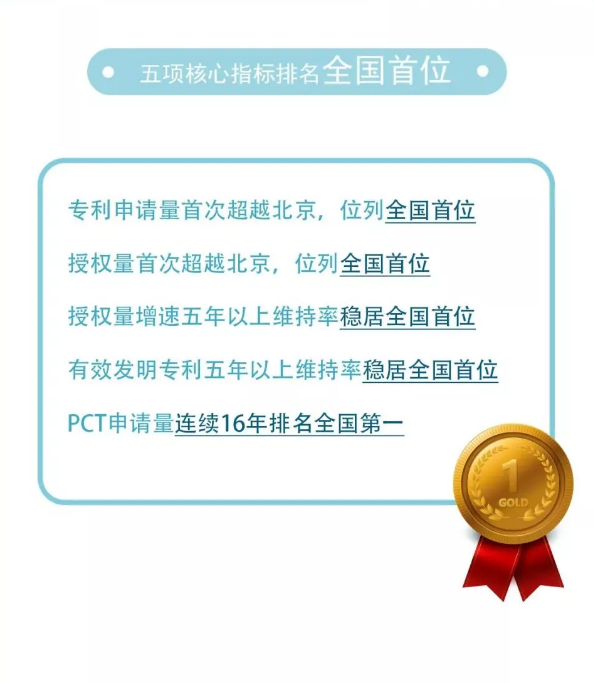 五项核心指标排名全国首位

专利申请量首次超越北京，位列全国首位

授权量首次超越北京，位列全国首位

授权量增速五年以上维持率稳居全国首位

有效发明专利五年以上维持率稳居全国首位

PCT申请量连续16年排名全国第一

1

GOLD